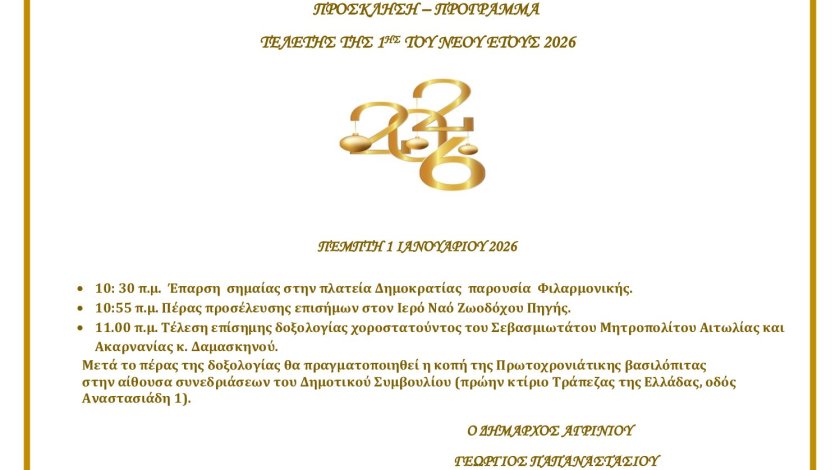 ΠΡΟΣΚΛΗΣΗ – ΠΡΟΓΡΑΜΜΑ

ΤΕΛΕΤΗΣ ΤΗΣ 1ΗΣ ΤΟΥ ΝΕΟΥ ΕΤΟΥΣ 2026

2026

ΠΕΜΠΤΗ 1 ΙΑΝΟΥΑΡΙΟΥ 2026

• 10: 30 π.μ. Έπαρση σημαίας στην πλατεία Δημοκρατίας παρουσία Φιλαρμονικής.
• 10:55 π.μ. Πέρας προσέλευσης επισήμων στον Ιερό Ναό Ζωοδόχου Πηγής.
• 11.00 π.μ. Τέλεση επίσημης δοξολογίας χοροστατούντος του Σεβασμιωτάτου Μητροπολίτου Αιτωλίας και Ακαρνανίας κ. Δαμασκηνού.

Μετά το πέρας της δοξολογίας θα πραγματοποιηθεί η κοπή της Πρωτοχρονιάτικης βασιλόπιτας στην αίθουσα συνεδριάσεων του Δημοτικού Συμβουλίου (πρώην κτίριο Τράπεζας της Ελλάδας, οδός Αναστασιάδη 1).

Ο ΔΗΜΑΡΧΟΣ ΑΓΡΙΝΙΟΥ

ΓΕΩΡΓΙΟΣ ΠΑΠΑΝΑΣΤΑΣΙΟΥ